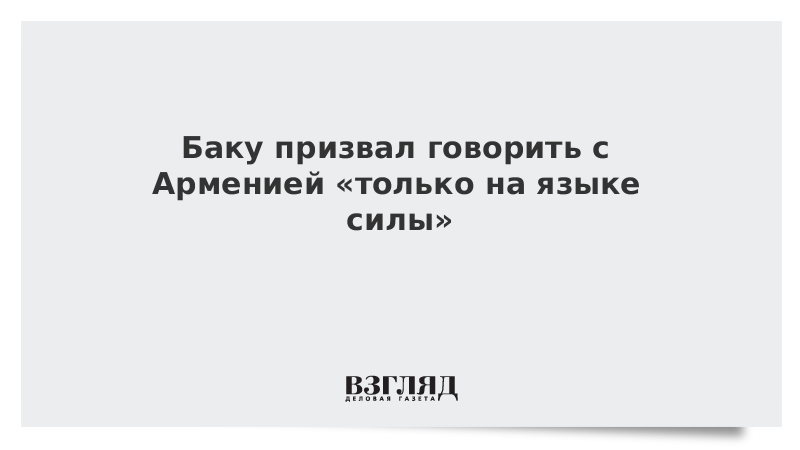 Баку призвал говорить с Арменией «только на языке силы»

ВЗГЛЯД
ДЕЛОВАЯ ГАЗЕТА